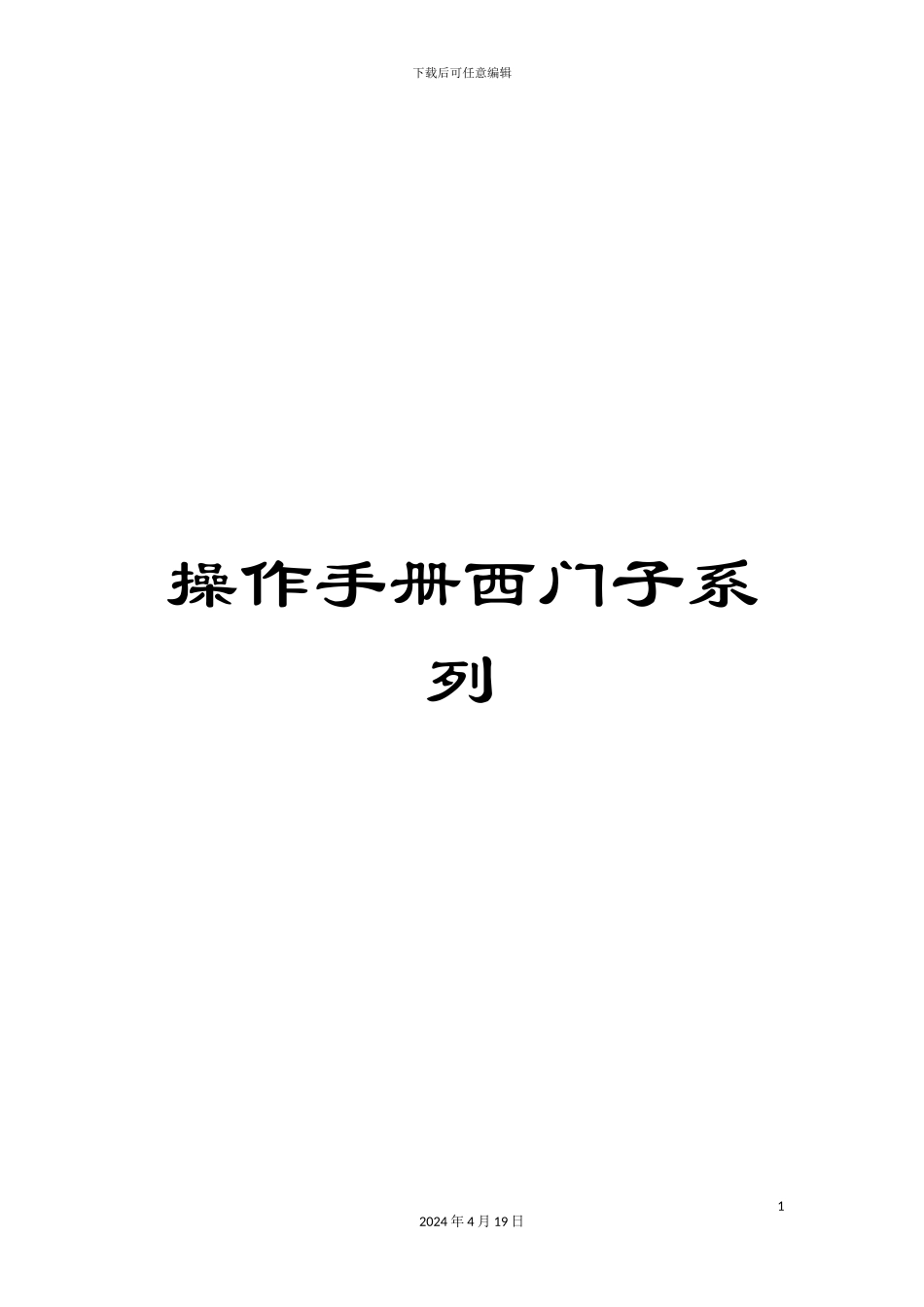 下载后可任意编辑

操作手册西门子系列

1

2024 年 4 月 19 日